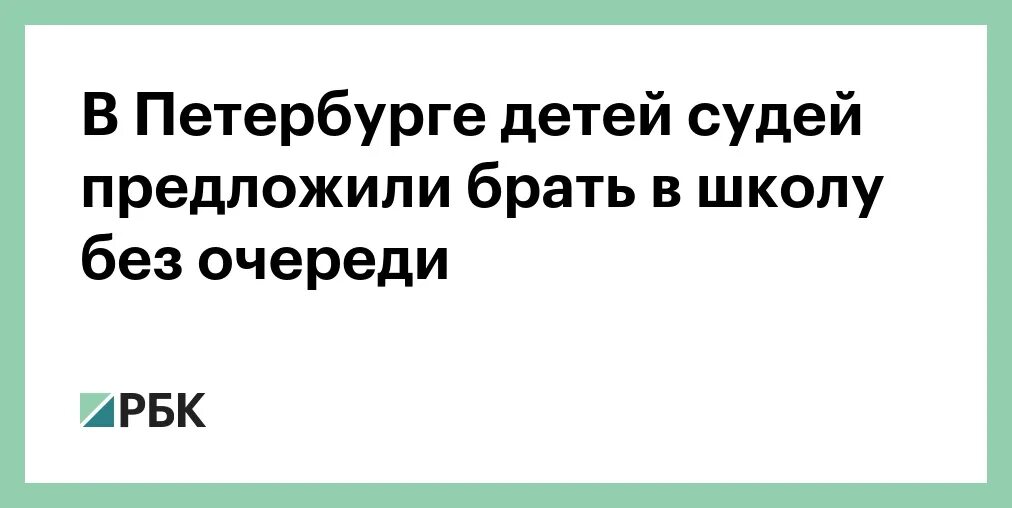 В Петербурге детей судей предложили брать в школу без очереди

РБК